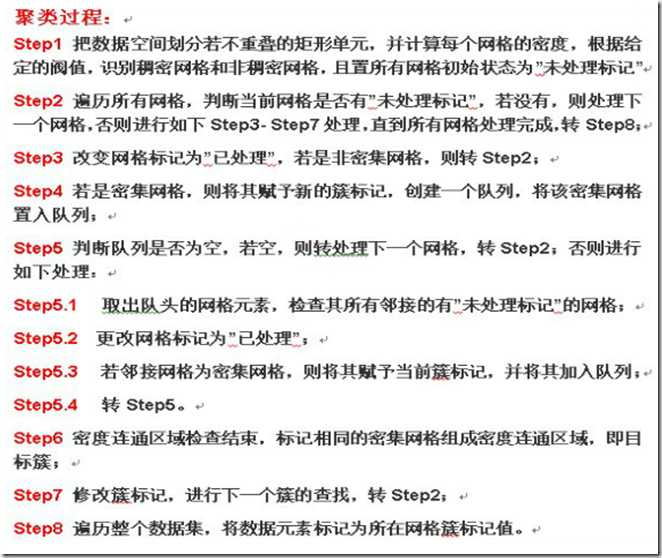 聚类过程：

Step1 把数据空间划分若不重叠的矩形单元，并计算每个网格的密度，根据给定的阀值，识别稠密网格和非稠密网格，且置所有网格初始状态为"未处理标记"

Step2 遍历所有网格，判断当前网格是否有"未处理标记"，若没有，则处理下一个网格，否则进行如下 Step3- Step7 处理，直到所有网格处理完成，转 Step8；

Step3 改变网格标记为"已处理"，若是非密集网格，则转 Step2；

Step4 若是密集网格，则将其赋予新的簇标记，创建一个队列，将该密集网格置入队列；

Step5 判断队列是否为空，若空，则转处理下一个网格，转 Step2；否则进行如下处理：

Step5.1 取出队头的网格元素，检查其所有邻接的有"未处理标记"的网格；

Step5.2 更改网格标记为"已处理"；

Step5.3 若邻接网格为密集网格，则将其赋予当前簇标记，并将其加入队列；

Step5.4 转 Step5。

Step6 密度连通区域检查结束，标记相同的密集网格组成密度连通区域，即目标簇；

Step7 修改簇标记，进行下一个簇的查找，转 Step2；

Step8 遍历整个数据集，将数据元素标记为所在网格簇标记值。